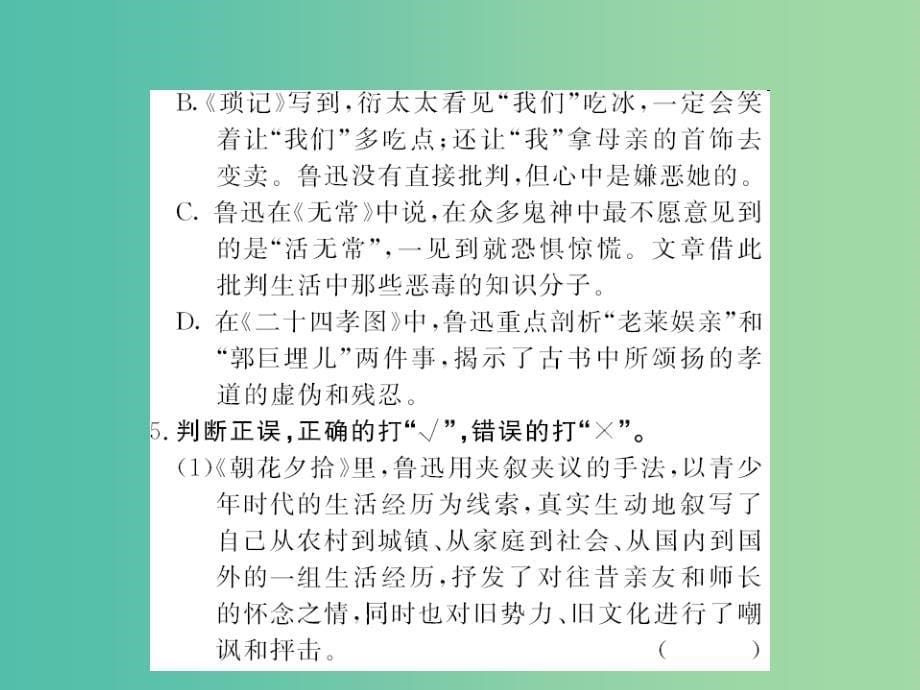 B.《琐记》写到，衍太太看见“我们”吃冰，一定会笑着让“我们”多吃点；还让“我”拿母亲的首饰去变卖。鲁迅没有直接批判，但心中是嫌恶她的。

C. 鲁迅在《无常》中说，在众多鬼神中最不愿意见到的是“活无常”，一见到就恐惧惊慌。文章借此批判生活中那些恶毒的知识分子。

D. 在《二十四孝图》中，鲁迅重点剖析“老莱娱亲”和“郭巨埋儿”两件事，揭示了古书中所颂扬的孝道的虚伪和残忍。

5. 判断正误，正确的打“√”，错误的打“×”。

(1)《朝花夕拾》里，鲁迅用夹叙夹议的手法，以青少年时代的生活经历为线索，真实生动地叙写了自己从农村到城镇、从家庭到社会、从国内到国外的一组生活经历，抒发了对往昔亲友和师长的怀念之情，同时也对旧势力、旧文化进行了嘲讽和抨击。 (　　)